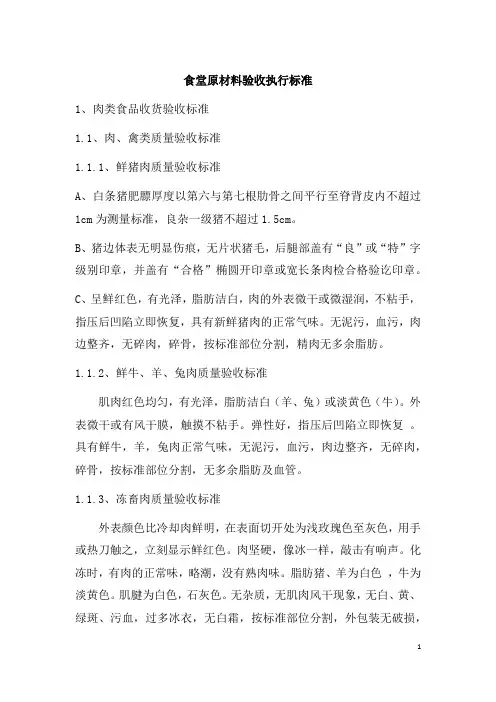 食堂原材料验收执行标准

1、肉类食品收货验收标准

1.1、肉、禽类质量验收标准

1.1.1、鲜猪肉质量验收标准

A、白条猪肥膘厚度以第六与第七根肋骨之间平行至脊背皮内不超过1cm为测量标准，良杂一级猪不超过1.5cm。

B、猪边体表无明显伤痕，无片状猪毛，后腿部盖有“良”或“特”字级别印章，并盖有“合格”椭圆开印章或宽长条肉检合格验讫印章。

C、呈鲜红色，有光泽，脂肪洁白，肉的外表微干或微湿润，不粘手，指压后凹陷立即恢复，具有新鲜猪肉的正常气味。无泥污，血污，肉边整齐，无碎肉，碎骨，按标准部位分割，精肉无多余脂肪。

1.1.2、鲜牛、羊、兔肉质量验收标准

肌肉红色均匀，有光泽，脂肪洁白（羊、兔）或淡黄色（牛）。外表微干或有风干膜，触摸不粘手。弹性好，指压后凹陷立即恢复 。具有鲜牛，羊，兔肉正常气味，无泥污，血污，肉边整齐，无碎肉，碎骨，按标准部位分割，无多余脂肪及血管。

1.1.3、冻畜肉质量验收标准

外表颜色比冷却肉鲜明，在表面切开处为浅玫瑰色至灰色，用手或热刀触之，立刻显示鲜红色。肉坚硬，像冰一样，敲击有响声。化冻时，有肉的正常味，略潮，没有熟肉味。脂肪猪、羊为白色 ，牛为淡黄色。肌腱为白色，石灰色。无杂质，无肌肉风干现象，无白、黄、绿斑、污血，过多冰衣，无白霜，按标准部位分割，外包装无破损，

1